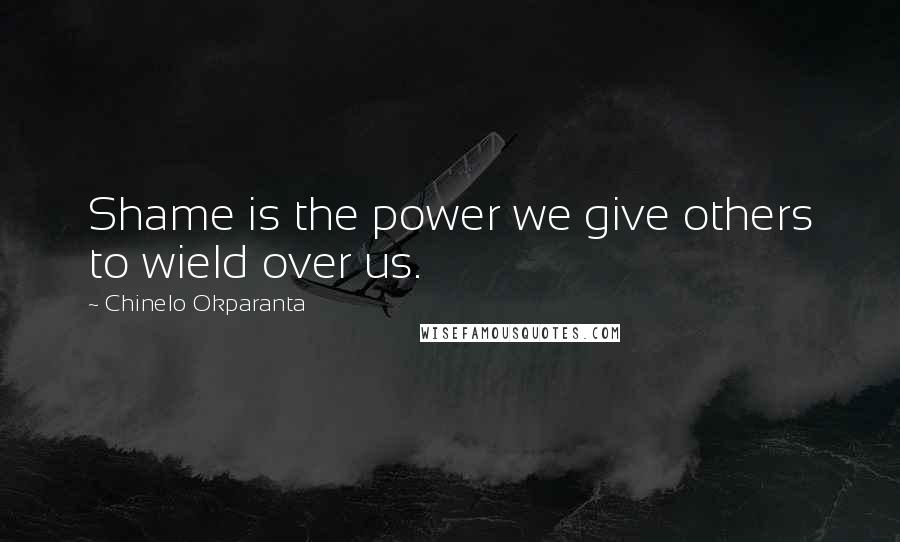 Shame is the power we give others to wield over us.

~ Chinelo Okparanta

WISEFAMOUSQUOTES.COM